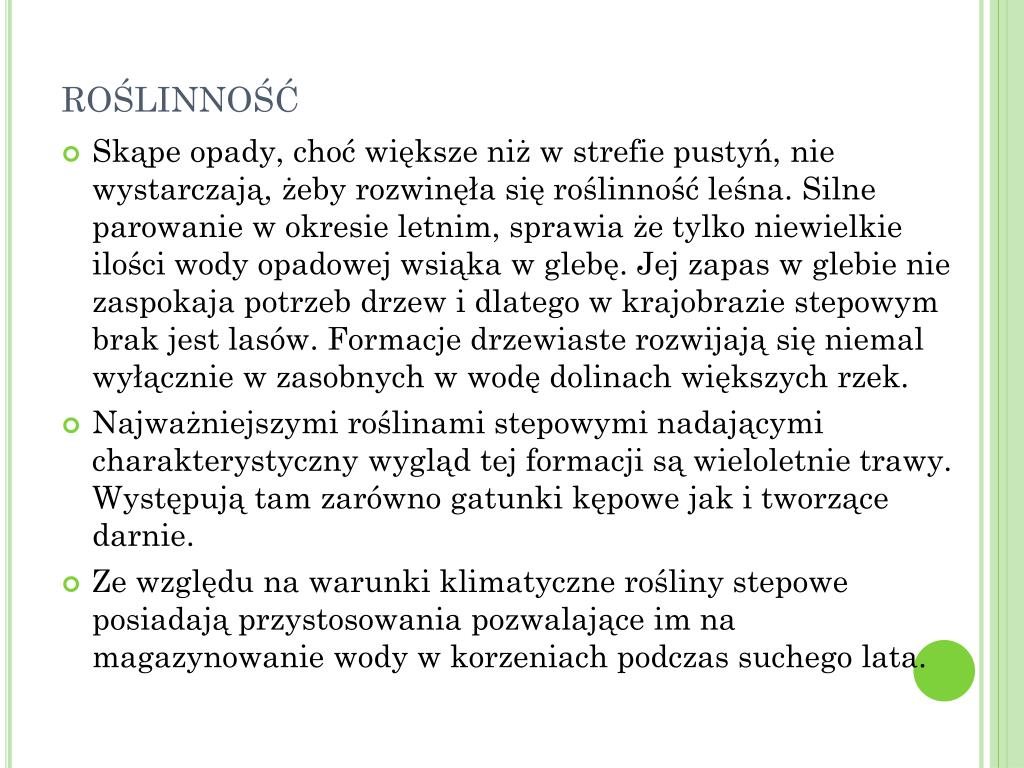 ROŚLINNOŚĆ

Skąpe opady, choć większe niż w strefie pustyń, nie wystarczają, żeby rozwinęła się roślinność leśna. Silne parowanie w okresie letnim, sprawia że tylko niewielkie ilości wody opadowej wsiąka w glebę. Jej zapas w glebie nie zaspokaja potrzeb drzew i dlatego w krajobrazie stepowym brak jest lasów. Formacje drzewiaste rozwijają się niemal wyłącznie w zasobnych w wodę dolinach większych rzek.

Najważniejszymi roślinami stepowymi nadającymi charakterystyczny wygląd tej formacji są wieloletnie trawy. Występują tam zarówno gatunki kępowe jak i tworzące darnie.

Ze względu na warunki klimatyczne rośliny stepowe posiadają przystosowania pozwalające im na magazynowanie wody w korzeniach podczas suchego lata.